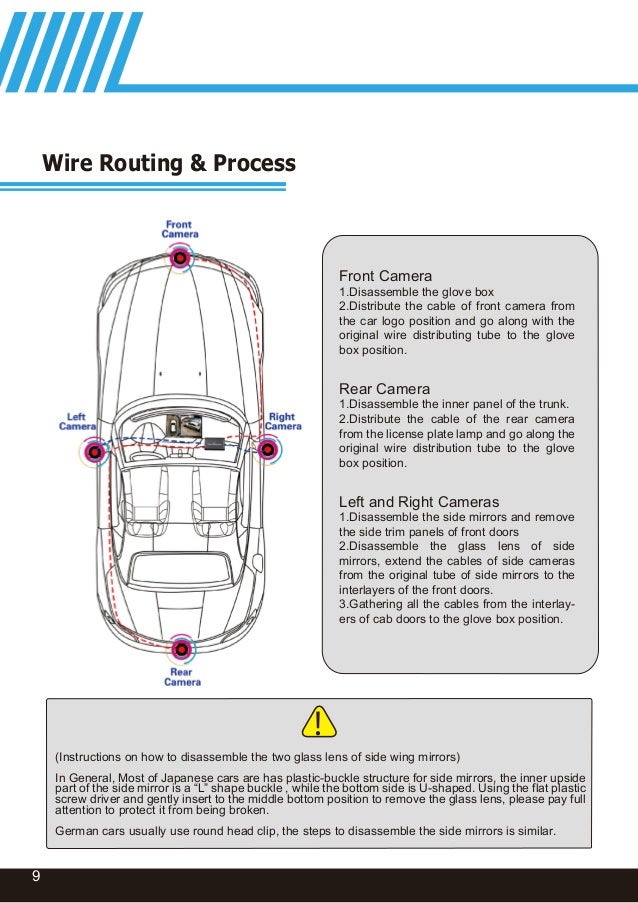 Wire Routing & Process

Front Camera

Left Camera

Right Camera

Rear Camera

Front Camera
1.Disassemble the glove box
2.Distribute the cable of front camera from the car logo position and go along with the original wire distributing tube to the glove box position.

Rear Camera
1.Disassemble the inner panel of the trunk.
2.Distribute the cable of the rear camera from the license plate lamp and go along the original wire distribution tube to the glove box position.

Left and Right Cameras
1.Disassemble the side mirrors and remove the side trim panels of front doors
2.Disassemble the glass lens of side mirrors, extend the cables of side cameras from the original tube of side mirrors to the interlayers of the front doors.
3.Gathering all the cables from the interlayers of cab doors to the glove box position.

(Instructions on how to disassemble the two glass lens of side wing mirrors)

In General, Most of Japanese cars are has plastic-buckle structure for side mirrors, the inner upside part of the side mirror is a "L" shape buckle , while the bottom side is U-shaped. Using the flat plastic screw driver and gently insert to the middle bottom position to remove the glass lens, please pay full attention to protect it from being broken.

German cars usually use round head clip, the steps to disassemble the side mirrors is similar.

9